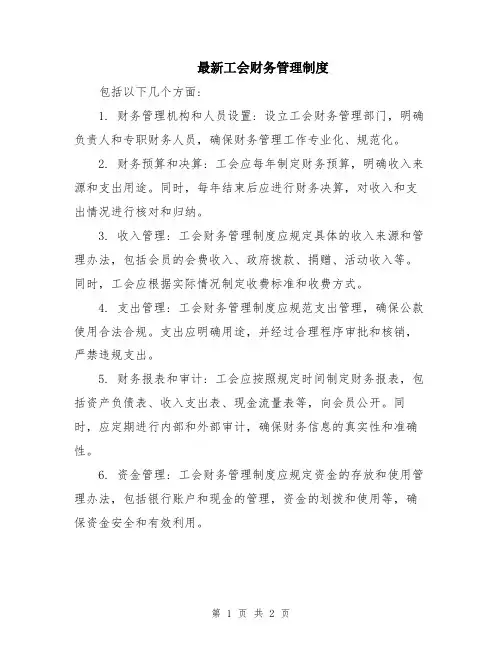 最新工会财务管理制度

包括以下几个方面：

1. 财务管理机构和人员设置：设立工会财务管理部门，明确负责人和专职财务人员，确保财务管理工作专业化、规范化。

2. 财务预算和决算：工会应每年制定财务预算，明确收入来源和支出用途。同时，每年结束后应进行财务决算，对收入和支出情况进行核对和归纳。

3. 收入管理：工会财务管理制度应规定具体的收入来源和管理办法，包括会员的会费收入、政府拨款、捐赠、活动收入等。同时，工会应根据实际情况制定收费标准和收费方式。

4. 支出管理：工会财务管理制度应规范支出管理，确保公款使用合法合规。支出应明确用途，并经过合理程序审批和核销，严禁违规支出。

5. 财务报表和审计：工会应按照规定时间制定财务报表，包括资产负债表、收入支出表、现金流量表等，向会员公开。同时，应定期进行内部和外部审计，确保财务信息的真实性和准确性。

6. 资金管理：工会财务管理制度应规定资金的存放和使用管理办法，包括银行账户和现金的管理，资金的划拨和使用等，确保资金安全和有效利用。

第 1 页 共 2 页